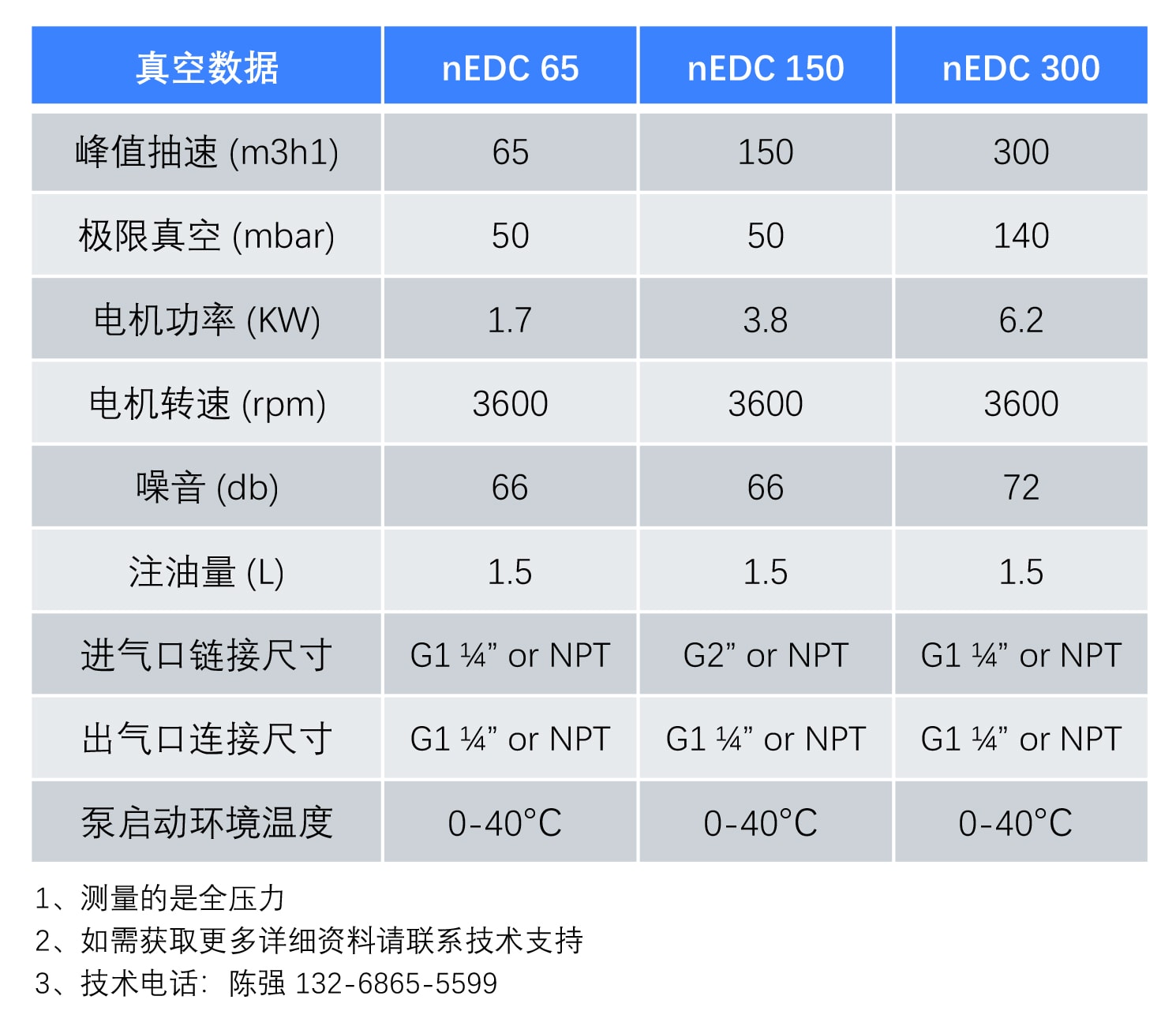 | 真空数据 | nEDC 65 | nEDC 150 | nEDC 300 |
|---|---|---|---|
| 峰值抽速 (m3h1) | 65 | 150 | 300 |
| 极限真空 (mbar) | 50 | 50 | 140 |
| 电机功率 (KW) | 1.7 | 3.8 | 6.2 |
| 电机转速 (rpm) | 3600 | 3600 | 3600 |
| 噪音 (db) | 66 | 66 | 72 |
| 注油量 (L) | 1.5 | 1.5 | 1.5 |
| 进气口链接尺寸 | G1 ¼” or NPT | G2” or NPT | G1 ¼” or NPT |
| 出气口连接尺寸 | G1 ¼” or NPT | G1 ¼” or NPT | G1 ¼” or NPT |
| 泵启动环境温度 | 0-40°C | 0-40°C | 0-40°C |

1、测量的是全压力
2、如需获取更多详细资料请联系技术支持
3、技术电话：陈强 132-6865-5599